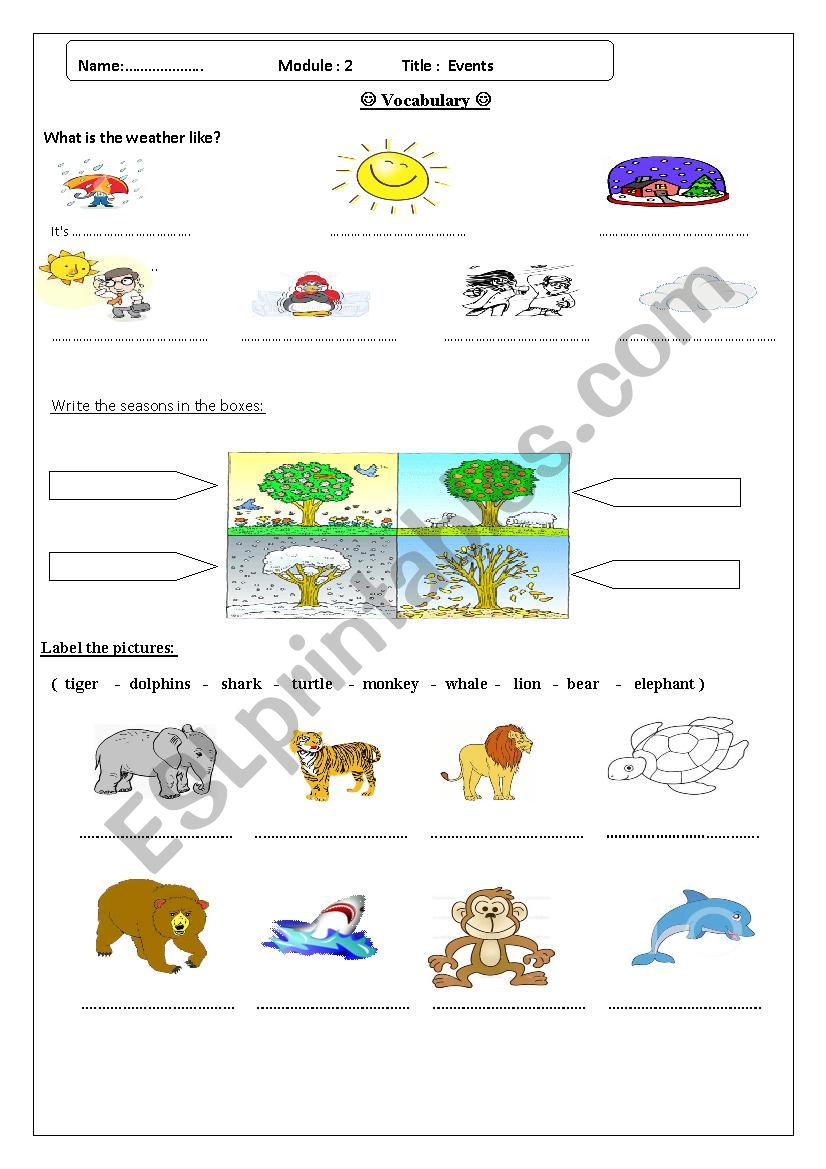 Name:____ Module : 2 Title : Events

☺ Vocabulary ☺

What is the weather like?

It's ____ ____ ____

____ ____ ____ ____

Write the seasons in the boxes:

Label the pictures:

( tiger - dolphins - shark - turtle - monkey - whale - lion - bear - elephant )

____ ____ ____ ____

____ ____ ____ ____

ESLprintables.com